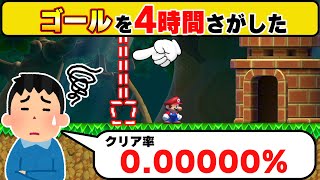 ゴールを4時間さがした

クリア率
0.00000%